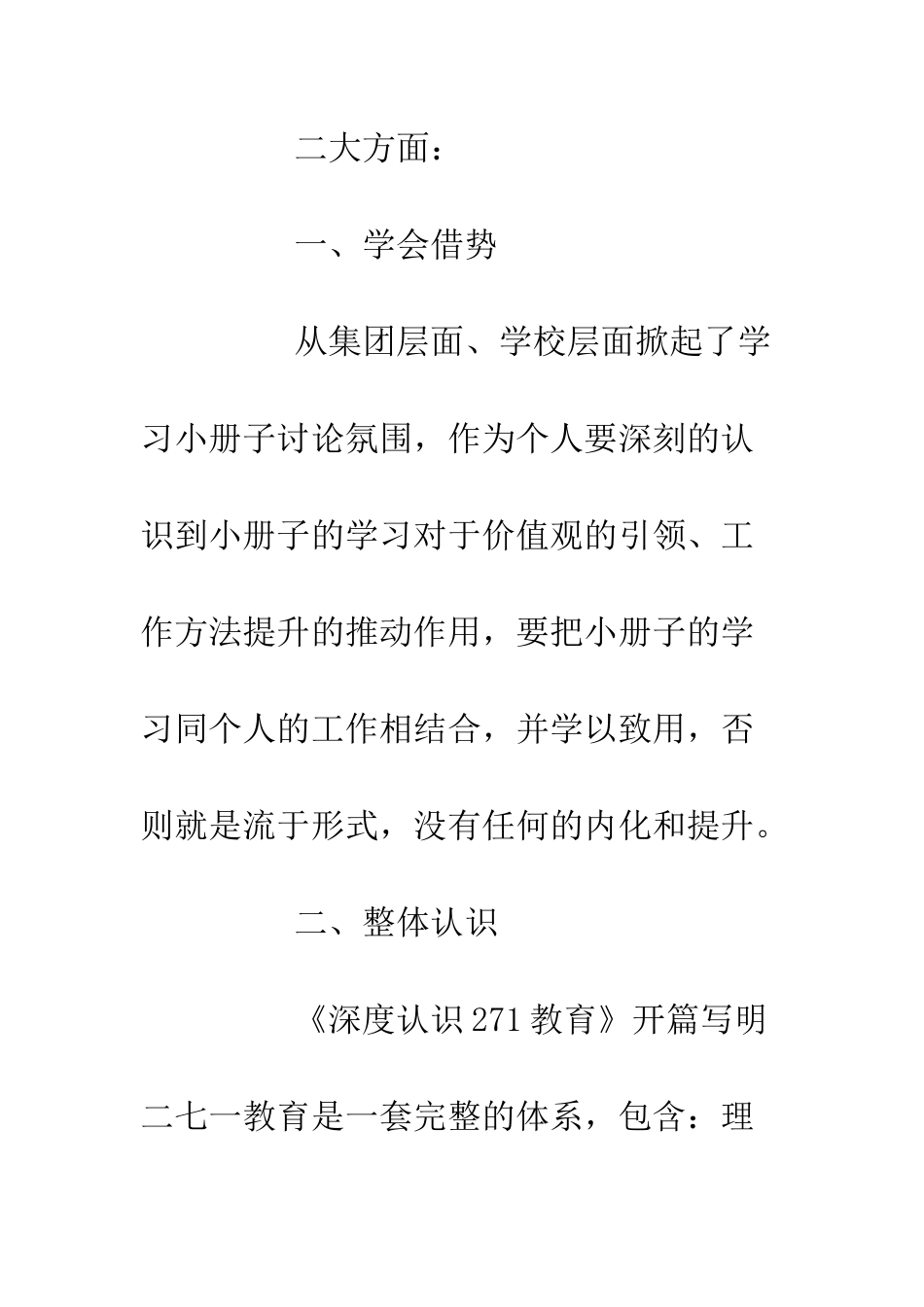 二大方面：

一、学会借势

从集团层面、学校层面掀起了学习小册子讨论氛围，作为个人要深刻的认识到小册子的学习对于价值观的引领、工作方法提升的推动作用，要把小册子的学习同个人的工作相结合，并学以致用，否则就是流于形式，没有任何的内化和提升。

二、整体认识

《深度认识 271 教育》开篇写明二七一教育是一套完整的体系，包含：理